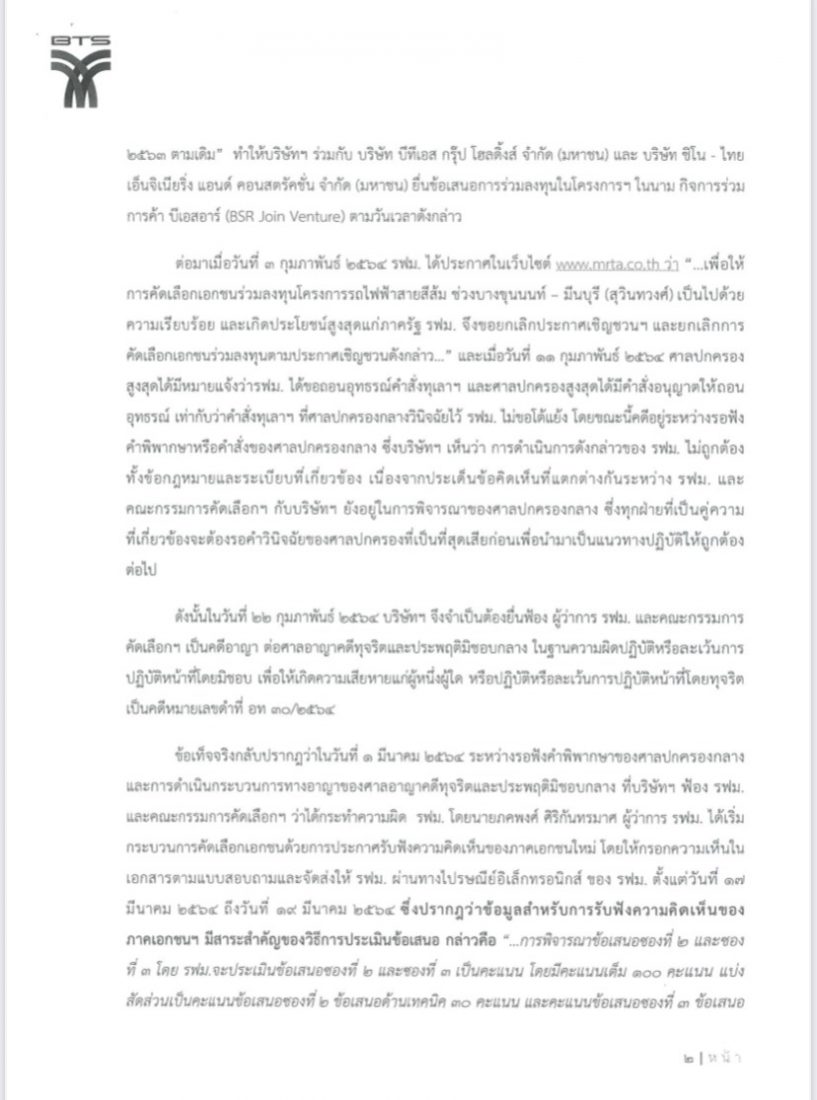 BTS

๒๕๖๓ ตามเดิม" ทำให้บริษัทฯ ร่วมกับ บริษัท บีทีเอส กรุ๊ป โฮลดิ้งส์ จำกัด (มหาชน) และ บริษัท ซิโน - ไทย เอ็นจิเนียริ่ง แอนด์ คอนสตรัคชั่น จำกัด (มหาชน) ยื่นข้อเสนอการร่วมลงทุนในโครงการฯ ในนาม กิจการร่วมการค้า บีเอสอาร์ (BSR Join Venture) ตามวันเวลาดังกล่าว

ต่อมาเมื่อวันที่ ๓ กุมภาพันธ์ ๒๕๖๔ รฟม. ได้ประกาศในเว็บไซต์ www.mrta.co.th ว่า "...เพื่อให้การคัดเลือกเอกชนร่วมลงทุนโครงการรถไฟฟ้าสายสีส้ม ช่วงบางขุนนนท์ – มีนบุรี (สุวินทวงศ์) เป็นไปด้วยความเรียบร้อย และเกิดประโยชน์สูงสุดแก่ภาครัฐ รฟม. จึงขอยกเลิกประกาศเชิญชวนฯ และยกเลิกการคัดเลือกเอกชนร่วมลงทุนตามประกาศเชิญชวนดังกล่าว..." และเมื่อวันที่ ๑๑ กุมภาพันธ์ ๒๕๖๔ ศาลปกครองสูงสุดได้มีหมายแจ้งว่ารฟม. ได้ขอถอนอุทธรณ์คำสั่งทุเลาฯ และศาลปกครองสูงสุดได้มีคำสั่งอนุญาตให้ถอนอุทธรณ์ เท่ากับว่าคำสั่งทุเลาฯ ที่ศาลปกครองกลางวินิจฉัยไว้ รฟม. ไม่ขอโต้แย้ง โดยขณะนี้คดีอยู่ระหว่างรอฟังคำพิพากษาหรือคำสั่งของศาลปกครองกลาง ซึ่งบริษัทฯ เห็นว่า การดำเนินการดังกล่าวของ รฟม. ไม่ถูกต้องทั้งข้อกฎหมายและระเบียบที่เกี่ยวข้อง เนื่องจากประเด็นข้อคิดเห็นที่แตกต่างกันระหว่าง รฟม. และคณะกรรมการคัดเลือกฯ กับบริษัทฯ ยังอยู่ในการพิจารณาของศาลปกครองกลาง ซึ่งทุกฝ่ายที่เป็นคู่ความที่เกี่ยวข้องจะต้องรอคำวินิจฉัยของศาลปกครองที่เป็นที่สุดเสียก่อนเพื่อนำมาเป็นแนวทางปฏิบัติให้ถูกต้องต่อไป

ดังนั้นในวันที่ ๒๒ กุมภาพันธ์ ๒๕๖๔ บริษัทฯ จึงจำเป็นต้องยื่นฟ้อง ผู้ว่าการ รฟม. และคณะกรรมการคัดเลือกฯ เป็นคดีอาญา ต่อศาลอาญาคดีทุจริตและประพฤติมิชอบกลาง ในฐานความผิดปฏิบัติหรือละเว้นการปฏิบัติหน้าที่โดยมิชอบ เพื่อให้เกิดความเสียหายแก่ผู้หนึ่งผู้ใด หรือปฏิบัติหรือละเว้นการปฏิบัติหน้าที่โดยทุจริต เป็นคดีหมายเลขดำที่ อท ๓๐/๒๕๖๔

ข้อเท็จจริงกลับปรากฏว่าในวันที่ ๑ มีนาคม ๒๕๖๔ ระหว่างรอฟังคำพิพากษาของศาลปกครองกลางและการดำเนินกระบวนการทางอาญาของศาลอาญาคดีทุจริตและประพฤติมิชอบกลาง ที่บริษัทฯ ฟ้อง รฟม. และคณะกรรมการคัดเลือกฯ ว่าได้กระทำความผิด รฟม. โดยนายภคพงศ์ ศิริกันทรมาศ ผู้ว่าการ รฟม. ได้เริ่มกระบวนการคัดเลือกเอกชนด้วยการประกาศรับฟังความคิดเห็นของภาคเอกชนใหม่ โดยให้กรอกความเห็นในเอกสารตามแบบสอบถามและจัดส่งให้ รฟม. ผ่านทางไปรษณีย์อิเล็กทรอนิกส์ ของ รฟม. ตั้งแต่วันที่ ๑๗ มีนาคม ๒๕๖๔ ถึงวันที่ ๑๙ มีนาคม ๒๕๖๔ ซึ่งปรากฏว่าข้อมูลสำหรับการรับฟังความคิดเห็นของภาคเอกชนฯ มีสาระสำคัญของวิธีการประเมินข้อเสนอ กล่าวคือ "...การพิจารณาข้อเสนอซองที่ ๒ และซองที่ ๓ โดย รฟม.จะประเมินข้อเสนอซองที่ ๒ และซองที่ ๓ เป็นคะแนน โดยมีคะแนนเต็ม ๑๐๐ คะแนน แบ่งสัดส่วนเป็นคะแนนข้อเสนอซองที่ ๒ ข้อเสนอด้านเทคนิค ๓๐ คะแนน และคะแนนข้อเสนอซองที่ ๓ ข้อเสนอ

๒ | หน้า